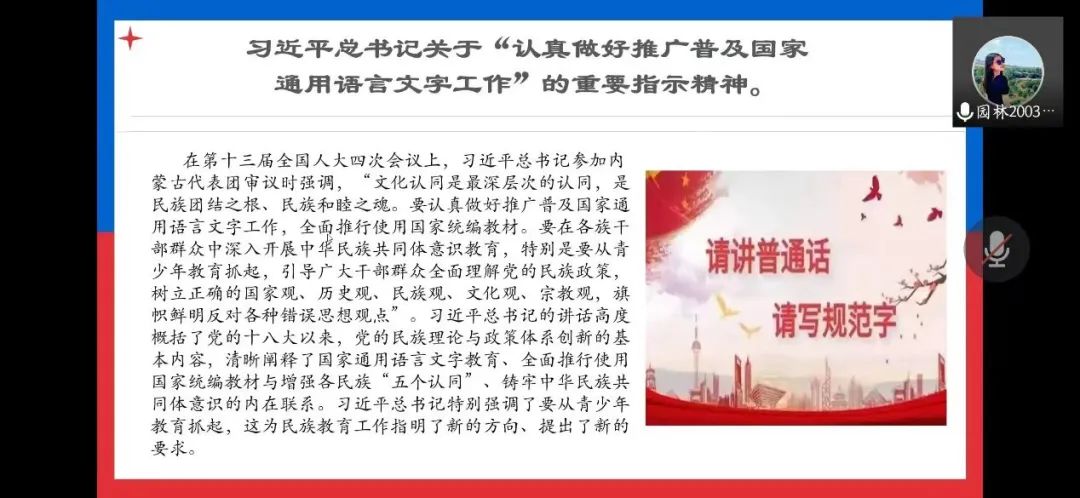 习近平总书记关于“认真做好推广普及国家通用语言文字工作”的重要指示精神。

园林2003…

在第十三届全国人大四次会议上，习近平总书记参加内蒙古代表团审议时强调，“文化认同是最深层次的认同，是民族团结之根、民族和睦之魂。要认真做好推广普及国家通用语言文字工作，全面推行使用国家统编教材。要在各族干部群众中深入开展中华民族共同体意识教育，特别是要从青少年教育抓起，引导广大干部群众全面理解党的民族政策，树立正确的国家观、历史观、民族观、文化观、宗教观，旗帜鲜明反对各种错误思想观点”。习近平总书记的讲话高度概括了党的十八大以来，党的民族理论与政策体系创新的基本内容，清晰阐释了国家通用语言文字教育、全面推行使用国家统编教材与增强各民族“五个认同”、铸牢中华民族共同体意识的内在联系。习近平总书记特别强调了要从青少年教育抓起，这为民族教育工作指明了新的方向、提出了新的要求。

请讲普通话

请写规范字